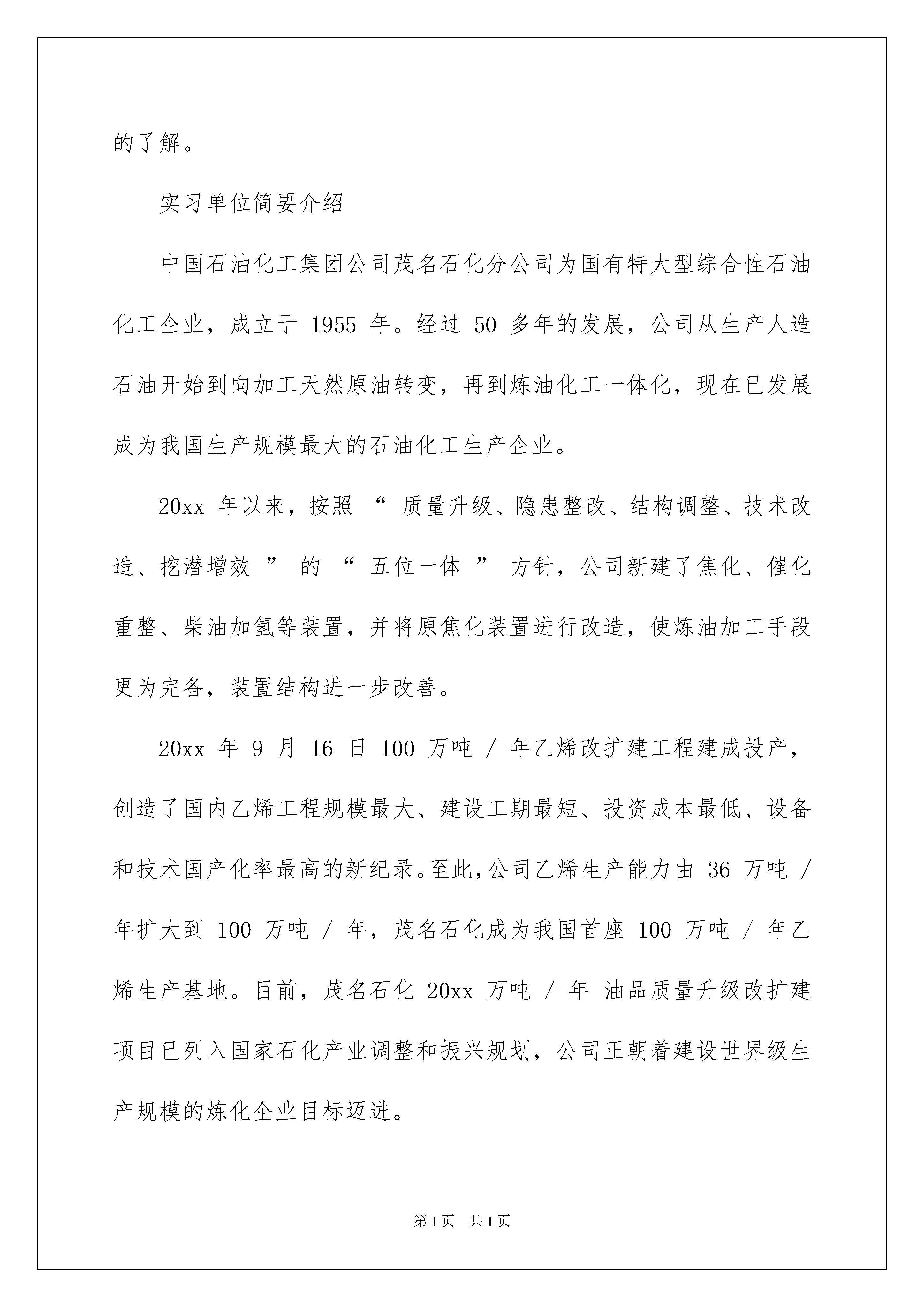 的了解。

实习单位简要介绍

中国石油化工集团公司茂名石化分公司为国有特大型综合性石油化工企业，成立于 1955 年。经过 50 多年的发展，公司从生产人造石油开始到向加工天然原油转变，再到炼油化工一体化，现在已发展成为我国生产规模最大的石油化工生产企业。

20xx 年以来，按照 “ 质量升级、隐患整改、结构调整、技术改造、挖潜增效 ” 的 “ 五位一体 ” 方针，公司新建了焦化、催化重整、柴油加氢等装置，并将原焦化装置进行改造，使炼油加工手段更为完备，装置结构进一步改善。

20xx 年 9 月 16 日 100 万吨 / 年乙烯改扩建工程建成投产，创造了国内乙烯工程规模最大、建设工期最短、投资成本最低、设备和技术国产化率最高的新纪录。至此,公司乙烯生产能力由 36 万吨 / 年扩大到 100 万吨 / 年，茂名石化成为我国首座 100 万吨 / 年乙烯生产基地。目前，茂名石化 20xx 万吨 / 年 油品质量升级改扩建项目已列入国家石化产业调整和振兴规划，公司正朝着建设世界级生产规模的炼化企业目标迈进。

第 1 页　共 1 页